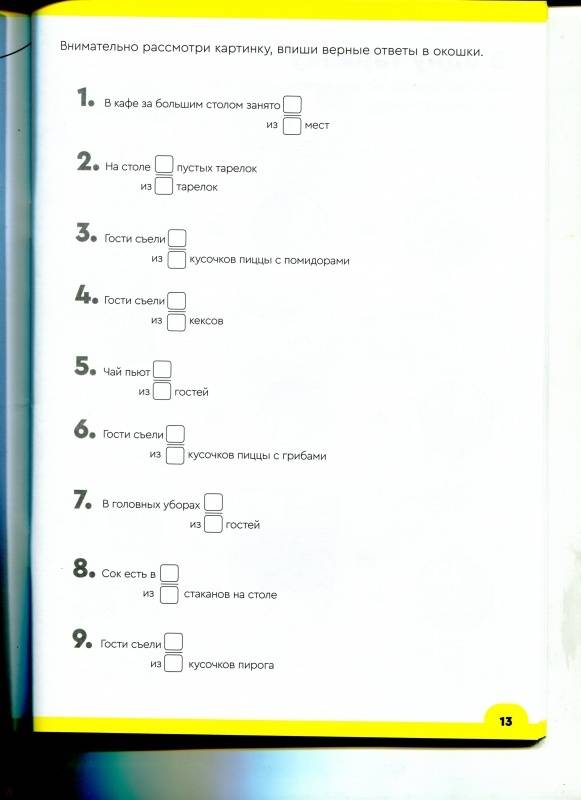 Внимательно рассмотри картинку, впиши верные ответы в окошки.

1. В кафе за большим столом занято
из мест

2. На столе пустых тарелок
из тарелок

3. Гости съели
из кусочков пиццы с помидорами

4. Гости съели
из кексов

5. Чай пьют
из гостей

6. Гости съели
из кусочков пиццы с грибами

7. В головных уборах
из гостей

8. Сок есть в
из стаканов на столе

9. Гости съели
из кусочков пирога

13